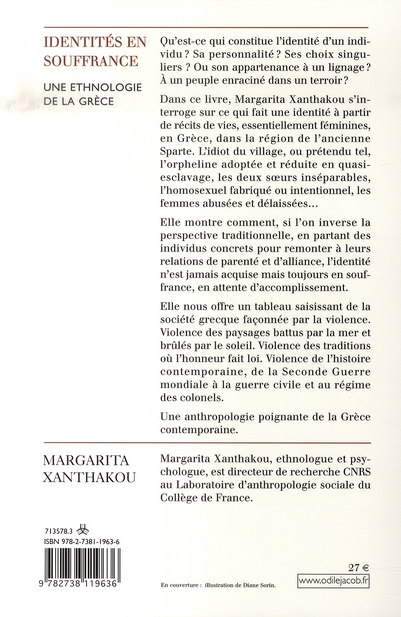 IDENTITÉS EN SOUFFRANCE

UNE ETHNOLOGIE DE LA GRÈCE

Qu'est-ce qui constitue l'identité d'un individu ? Sa personnalité ? Ses choix singuliers ? Ou son appartenance à un lignage ? À un peuple enraciné dans un terroir ?

Dans ce livre, Margarita Xanthakou s'interroge sur ce qui fait une identité à partir de récits de vies, essentiellement féminines, en Grèce, dans la région de l'ancienne Sparte. L'idiot du village, ou prétendu tel, l'orpheline adoptée et réduite en quasi-esclavage, les deux sœurs inséparables, l'homosexuel fabriqué ou intentionnel, les femmes abusées et délaissées…

Elle montre comment, si l'on inverse la perspective traditionnelle, en partant des individus concrets pour remonter à leurs relations de parenté et d'alliance, l'identité n'est jamais acquise mais toujours en souffrance, en attente d'accomplissement.

Elle nous offre un tableau saisissant de la société grecque façonnée par la violence. Violence des paysages battus par la mer et brûlés par le soleil. Violence des traditions où l'honneur fait loi. Violence de l'histoire contemporaine, de la Seconde Guerre mondiale à la guerre civile et au régime des colonels.

Une anthropologie poignante de la Grèce contemporaine.

MARGARITA XANTHAKOU

Margarita Xanthakou, ethnologue et psychologue, est directeur de recherche CNRS au Laboratoire d'anthropologie sociale du Collège de France.

713578.3

ISBN 978-2-7381-1963-6

9 782738 119636

En couverture : illustration de Diane Sorin.

27 €

www.odilejacob.fr